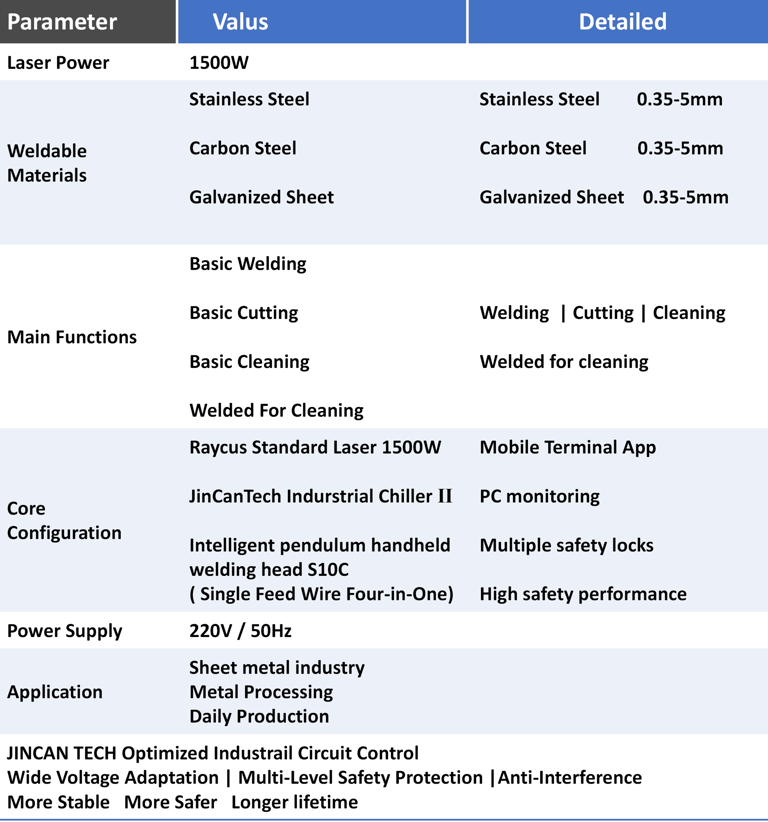 | Parameter | Valus | Detailed |
|---|---|---|
| Laser Power | 1500W | |
| Weldable Materials | Stainless Steel<br>Carbon Steel<br>Galvanized Sheet | Stainless Steel 0.35-5mm<br>Carbon Steel 0.35-5mm<br>Galvanized Sheet 0.35-5mm |
| Main Functions | Basic Welding<br>Basic Cutting<br>Basic Cleaning<br>Welded For Cleaning | Welding \| Cutting \| Cleaning<br>Welded for cleaning |
| Core Configuration | Raycus Standard Laser 1500W<br>JinCanTech Indurstrial Chiller II<br>Intelligent pendulum handheld welding head S10C ( Single Feed Wire Four-in-One) | Mobile Terminal App<br>PC monitoring<br>Multiple safety locks<br>High safety performance |
| Power Supply | 220V / 50Hz | |
| Application | Sheet metal industry<br>Metal Processing<br>Daily Production | |

JINCAN TECH Optimized Industrail Circuit Control
Wide Voltage Adaptation | Multi-Level Safety Protection |Anti-Interference
More Stable More Safer Longer lifetime